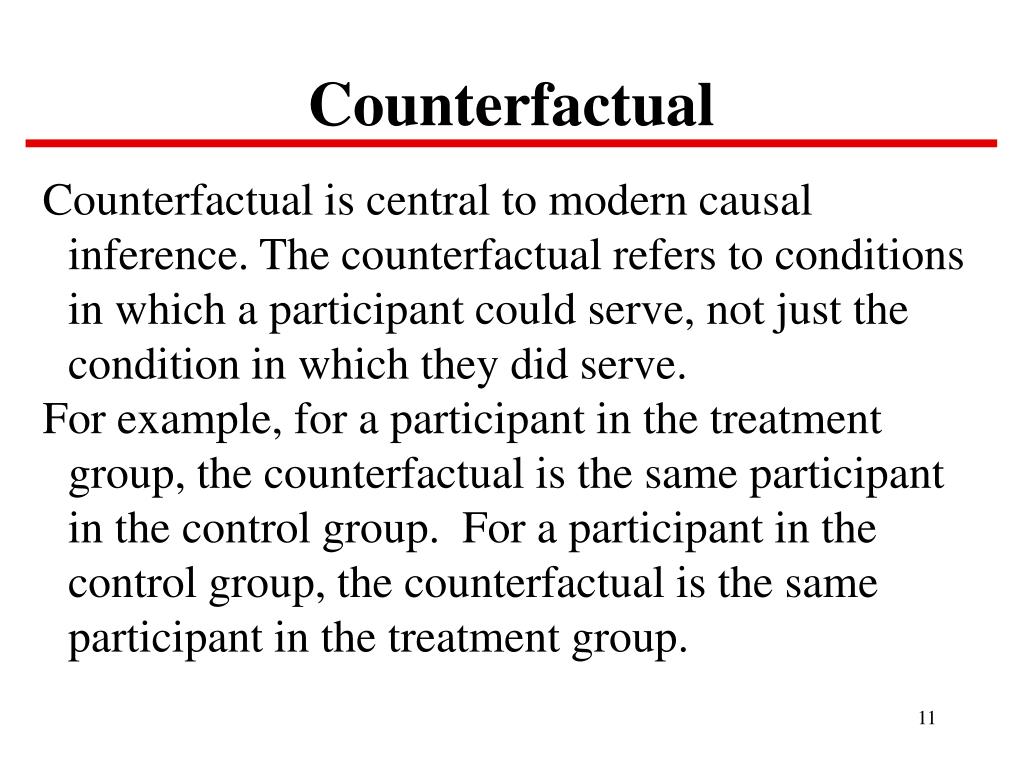 Counterfactual

Counterfactual is central to modern causal inference. The counterfactual refers to conditions in which a participant could serve, not just the condition in which they did serve.

For example, for a participant in the treatment group, the counterfactual is the same participant in the control group. For a participant in the control group, the counterfactual is the same participant in the treatment group.

11